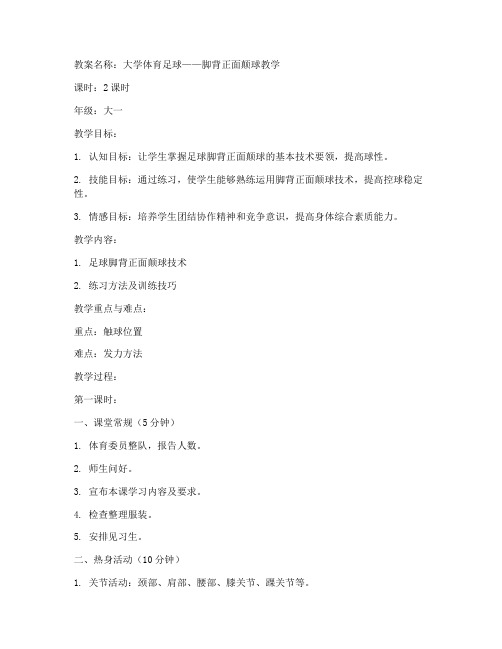 教案名称：大学体育足球——脚背正面颠球教学

课时：2课时

年级：大一

教学目标：

1. 认知目标：让学生掌握足球脚背正面颠球的基本技术要领，提高球性。

2. 技能目标：通过练习，使学生能够熟练运用脚背正面颠球技术，提高控球稳定性。

3. 情感目标：培养学生团结协作精神和竞争意识，提高身体综合素质能力。

教学内容：

1. 足球脚背正面颠球技术

2. 练习方法及训练技巧

教学重点与难点：

重点：触球位置

难点：发力方法

教学过程：

第一课时：

一、课堂常规（5分钟）

1. 体育委员整队，报告人数。

2. 师生问好。

3. 宣布本课学习内容及要求。

4. 检查整理服装。

5. 安排见习生。

二、热身活动（10分钟）

1. 关节活动：颈部、肩部、腰部、膝关节、踝关节等。